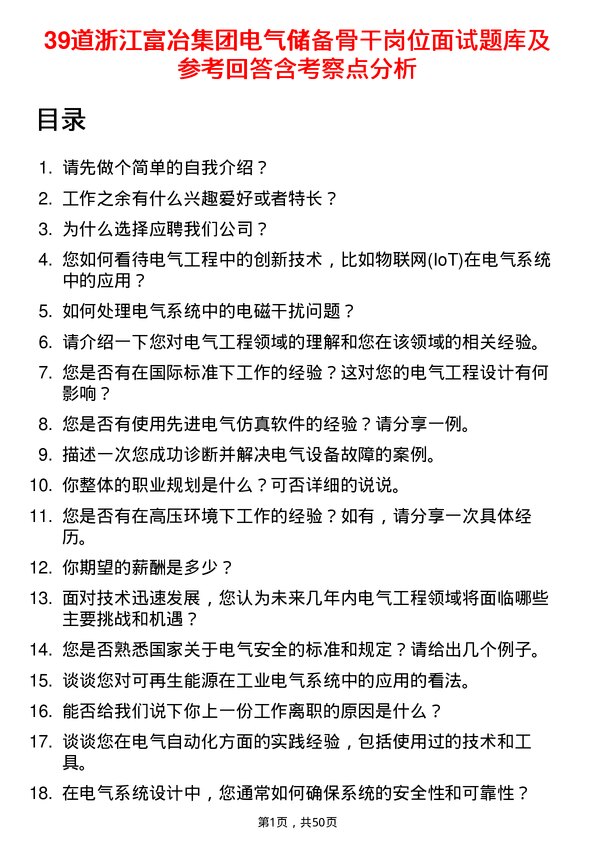 39道浙江富冶集团电气储备骨干岗位面试题库及参考回答含考察点分析

目录

1. 请先做个简单的自我介绍？
2. 工作之余有什么兴趣爱好或者特长？
3. 为什么选择应聘我们公司？
4. 您如何看待电气工程中的创新技术，比如物联网(IoT)在电气系统中的应用？
5. 如何处理电气系统中的电磁干扰问题？
6. 请介绍一下您对电气工程领域的理解和您在该领域的相关经验。
7. 您是否有在国际标准下工作的经验？这对您的电气工程设计有何影响？
8. 您是否有使用先进电气仿真软件的经验？请分享一例。
9. 描述一次您成功诊断并解决电气设备故障的案例。
10. 你整体的职业规划是什么？可否详细的说说。
11. 您是否有在高压环境下工作的经验？如有，请分享一次具体经历。
12. 你期望的薪酬是多少？
13. 面对技术迅速发展，您认为未来几年内电气工程领域将面临哪些主要挑战和机遇？
14. 您是否熟悉国家关于电气安全的标准和规定？请给出几个例子。
15. 谈谈您对可再生能源在工业电气系统中的应用的看法。
16. 能否给我们说下你上一份工作离职的原因是什么？
17. 谈谈您在电气自动化方面的实践经验，包括使用过的技术和工具。
18. 在电气系统设计中，您通常如何确保系统的安全性和可靠性？

第1页，共50页